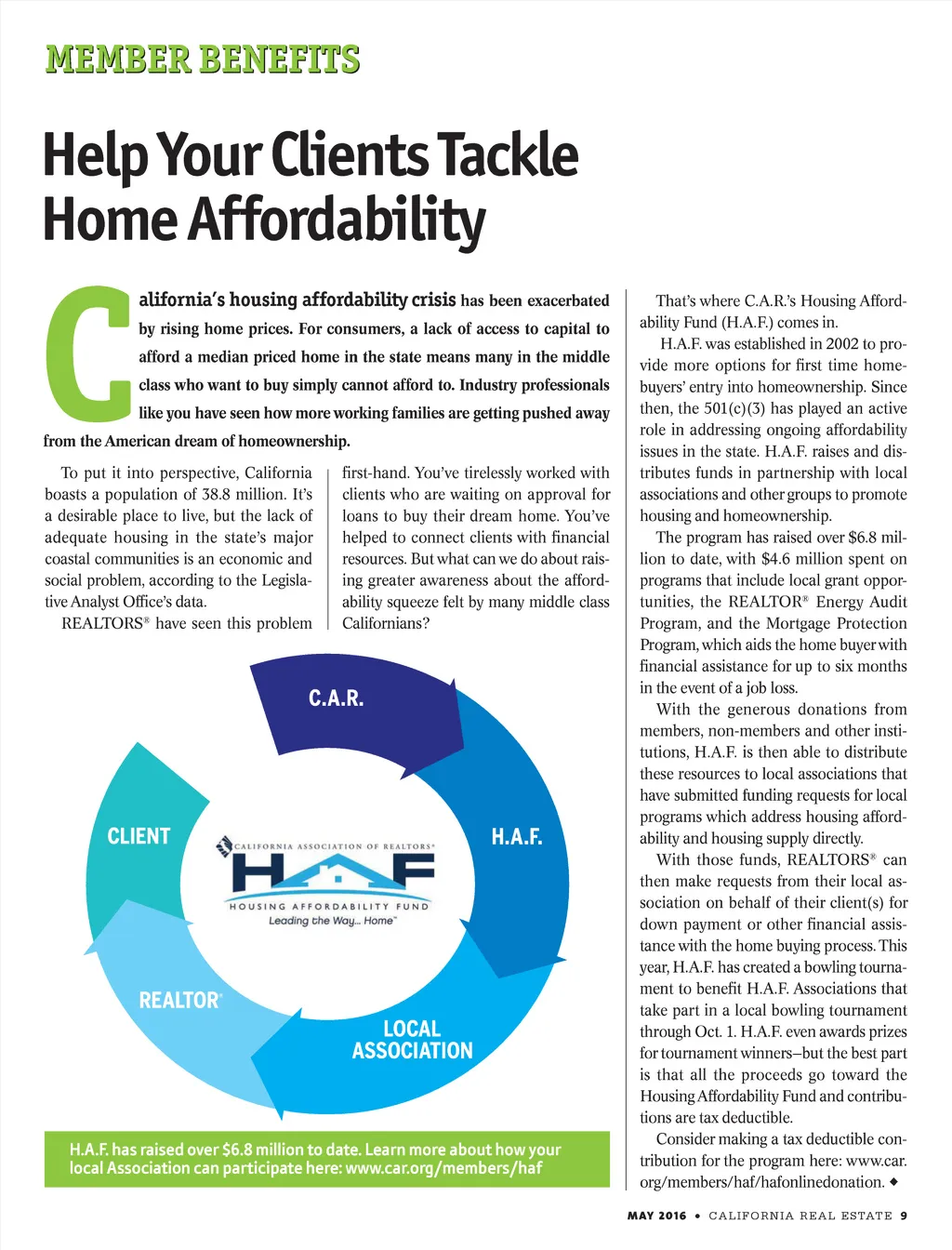 MEMBER BENEFITS

Help Your Clients Tackle Home Affordability

California's housing affordability crisis has been exacerbated by rising home prices. For consumers, a lack of access to capital to afford a median priced home in the state means many in the middle class who want to buy simply cannot afford to. Industry professionals like you have seen how more working families are getting pushed away from the American dream of homeownership.

To put it into perspective, California boasts a population of 38.8 million. It's a desirable place to live, but the lack of adequate housing in the state's major coastal communities is an economic and social problem, according to the Legislative Analyst Office's data.

REALTORS® have seen this problem first-hand. You've tirelessly worked with clients who are waiting on approval for loans to buy their dream home. You've helped to connect clients with financial resources. But what can we do about raising greater awareness about the affordability squeeze felt by many middle class Californians?

C.A.R.

H.A.F.

LOCAL ASSOCIATION

REALTOR®

CLIENT

CALIFORNIA ASSOCIATION OF REALTORS®

HAF

HOUSING AFFORDABILITY FUND

Leading the Way... Home™

H.A.F. has raised over $6.8 million to date. Learn more about how your local Association can participate here: www.car.org/members/haf

That's where C.A.R.'s Housing Affordability Fund (H.A.F.) comes in.

H.A.F. was established in 2002 to provide more options for first time homebuyers' entry into homeownership. Since then, the 501(c)(3) has played an active role in addressing ongoing affordability issues in the state. H.A.F. raises and distributes funds in partnership with local associations and other groups to promote housing and homeownership.

The program has raised over $6.8 million to date, with $4.6 million spent on programs that include local grant opportunities, the REALTOR® Energy Audit Program, and the Mortgage Protection Program, which aids the home buyer with financial assistance for up to six months in the event of a job loss.

With the generous donations from members, non-members and other institutions, H.A.F. is then able to distribute these resources to local associations that have submitted funding requests for local programs which address housing affordability and housing supply directly.

With those funds, REALTORS® can then make requests from their local association on behalf of their client(s) for down payment or other financial assistance with the home buying process. This year, H.A.F. has created a bowling tournament to benefit H.A.F. Associations that take part in a local bowling tournament through Oct. 1. H.A.F. even awards prizes for tournament winners–but the best part is that all the proceeds go toward the Housing Affordability Fund and contributions are tax deductible.

Consider making a tax deductible contribution for the program here: www.car.org/members/haf/hafonlinedonation. ◆

MAY 2016 • CALIFORNIA REAL ESTATE 9